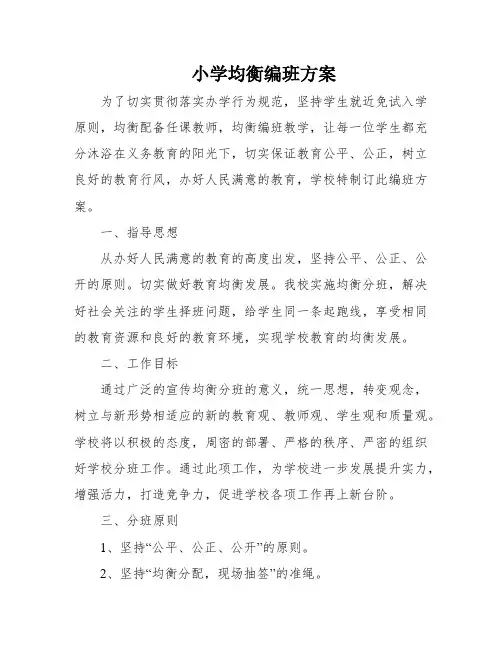 小学均衡编班方案

为了切实贯彻落实办学行为规范，坚持学生就近免试入学原则，均衡配备任课教师，均衡编班教学，让每一位学生都充分沐浴在义务教育的阳光下，切实保证教育公平、公正，树立良好的教育行风，办好人民满意的教育，学校特制订此编班方案。

一、指导思想

从办好人民满意的教育的高度出发，坚持公平、公正、公开的原则。切实做好教育均衡发展。我校实施均衡分班，解决好社会关注的学生择班问题，给学生同一条起跑线，享受相同的教育资源和良好的教育环境，实现学校教育的均衡发展。

二、工作目标

通过广泛的宣传均衡分班的意义，统一思想，转变观念，树立与新形势相适应的新的教育观、教师观、学生观和质量观。学校将以积极的态度，周密的部署、严格的秩序、严密的组织好学校分班工作。通过此项工作，为学校进一步发展提升实力，增强活力，打造竞争力，促进学校各项工作再上新台阶。

三、分班原则

1、坚持“公平、公正、公开”的原则。

2、坚持“均衡分配，现场抽签”的准绳。